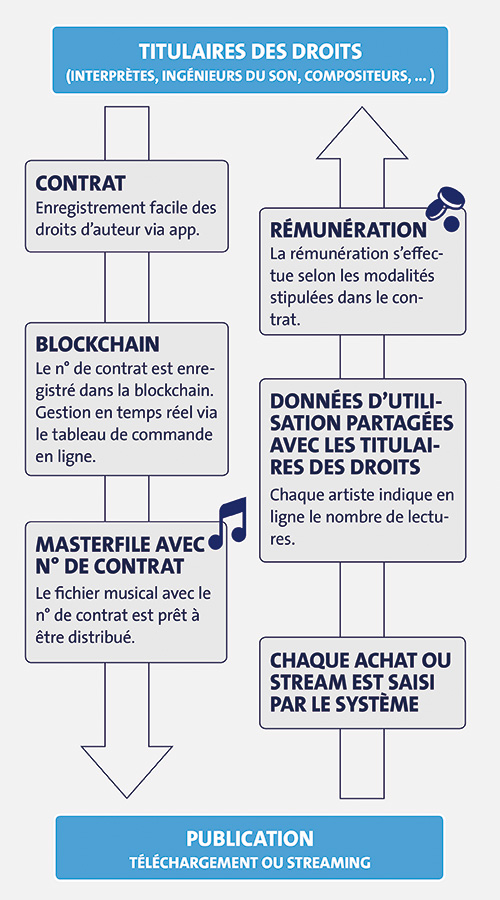 TITULAIRES DES DROITS
(INTERPRÈTES, INGÉNIEURS DU SON, COMPOSITEURS, ... )

CONTRAT
Enregistrement facile des droits d'auteur via app.

BLOCKCHAIN
Le n° de contrat est enregistré dans la blockchain. Gestion en temps réel via le tableau de commande en ligne.

MASTERFILE AVEC N° DE CONTRAT
Le fichier musical avec le n° de contrat est prêt à être distribué.

RÉMUNÉRATION
La rémunération s'effectue selon les modalités stipulées dans le contrat.

DONNÉES D'UTILISATION PARTAGÉES AVEC LES TITULAIRES DES DROITS
Chaque artiste indique en ligne le nombre de lectures.

CHAQUE ACHAT OU STREAM EST SAISI PAR LE SYSTÈME

PUBLICATION
TÉLÉCHARGEMENT OU STREAMING